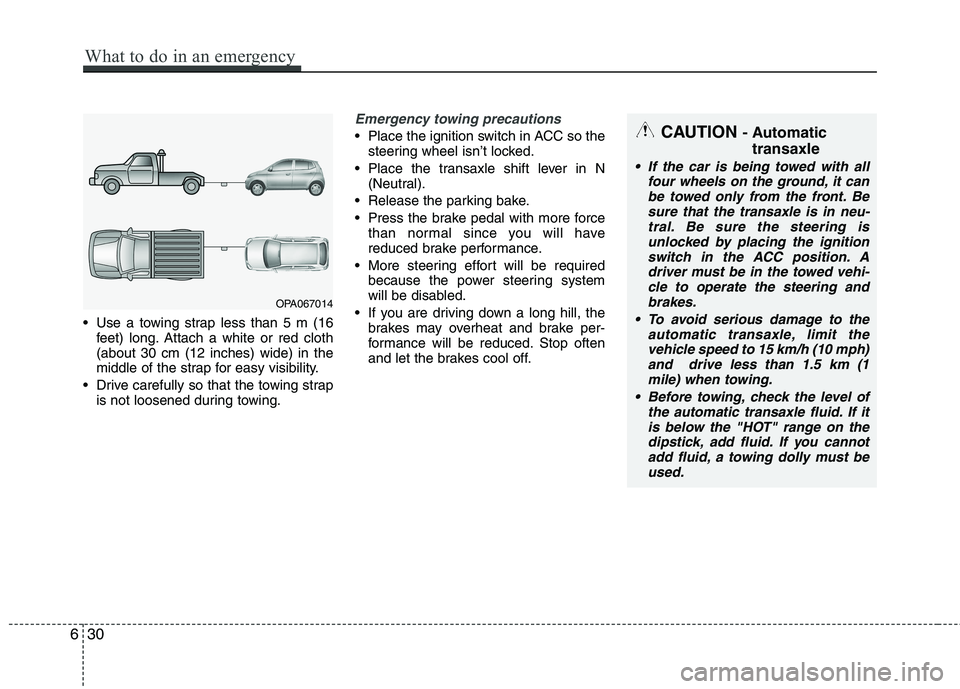 What to do in an emergency

OPA067014

• Use a towing strap less than 5 m (16 feet) long. Attach a white or red cloth (about 30 cm (12 inches) wide) in the middle of the strap for easy visibility.
• Drive carefully so that the towing strap is not loosened during towing.

Emergency towing precautions
• Place the ignition switch in ACC so the steering wheel isn't locked.
• Place the transaxle shift lever in N (Neutral).
• Release the parking bake.
• Press the brake pedal with more force than normal since you will have reduced brake performance.
• More steering effort will be required because the power steering system will be disabled.
• If you are driving down a long hill, the brakes may overheat and brake performance will be reduced. Stop often and let the brakes cool off.

CAUTION - Automatic transaxle
• If the car is being towed with all four wheels on the ground, it can be towed only from the front. Be sure that the transaxle is in neutral. Be sure the steering is unlocked by placing the ignition switch in the ACC position. A driver must be in the towed vehicle to operate the steering and brakes.
• To avoid serious damage to the automatic transaxle, limit the vehicle speed to 15 km/h (10 mph) and drive less than 1.5 km (1 mile) when towing.
• Before towing, check the level of the automatic transaxle fluid. If it is below the "HOT" range on the dipstick, add fluid. If you cannot add fluid, a towing dolly must be used.

6 30

carmanualsonline.info